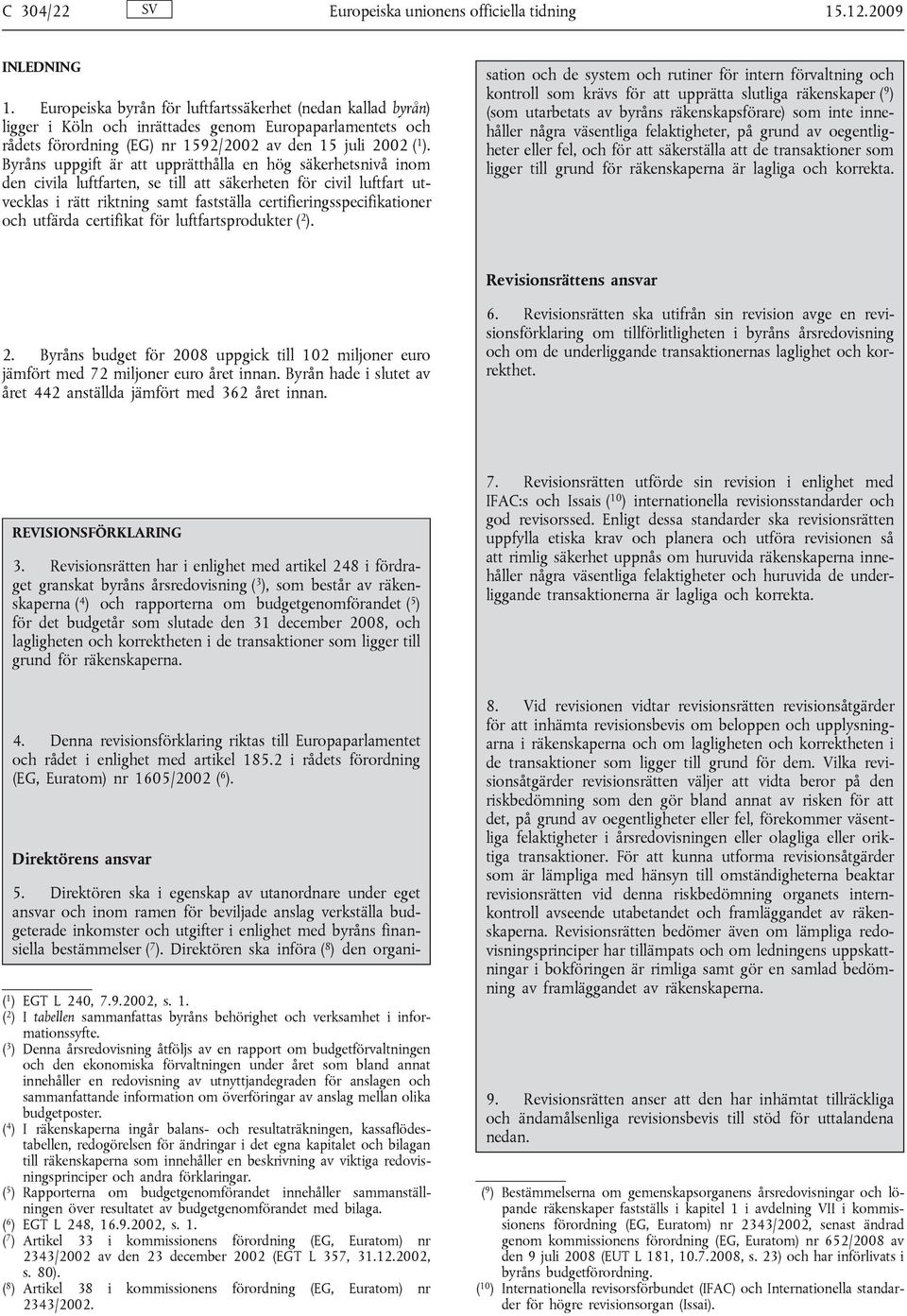 C 304/22 SV Europeiska unionens officiella tidning 15.12.2009

INLEDNING

1. Europeiska byrån för luftfartssäkerhet (nedan kallad byrån) ligger i Köln och inrättades genom Europaparlamentets och rådets förordning (EG) nr 1592/2002 av den 15 juli 2002 ($^1$). Byråns uppgift är att upprätthålla en hög säkerhetsnivå inom den civila luftfarten, se till att säkerheten för civil luftfart utvecklas i rätt riktning samt fastställa certifieringsspecifikationer och utfärda certifikat för luftfartsprodukter ($^2$).

2. Byråns budget för 2008 uppgick till 102 miljoner euro jämfört med 72 miljoner euro året innan. Byrån hade i slutet av året 442 anställda jämfört med 362 året innan.

REVISIONSFÖRKLARING

3. Revisionsrätten har i enlighet med artikel 248 i fördraget granskat byråns årsredovisning ($^3$), som består av räkenskaperna ($^4$) och rapporterna om budgetgenomförandet ($^5$) för det budgetår som slutade den 31 december 2008, och lagligheten och korrektheten i de transaktioner som ligger till grund för räkenskaperna.

4. Denna revisionsförklaring riktas till Europaparlamentet och rådet i enlighet med artikel 185.2 i rådets förordning (EG, Euratom) nr 1605/2002 ($^6$).

Direktörens ansvar

5. Direktören ska i egenskap av utanordnare under eget ansvar och inom ramen för beviljade anslag verkställa budgeterade inkomster och utgifter i enlighet med byråns finansiella bestämmelser ($^7$). Direktören ska införa ($^8$) den organisation och de system och rutiner för intern förvaltning och kontroll som krävs för att upprätta slutliga räkenskaper ($^9$) (som utarbetats av byråns räkenskapsförare) som inte innehåller några väsentliga felaktigheter, på grund av oegentligheter eller fel, och för att säkerställa att de transaktioner som ligger till grund för räkenskaperna är lagliga och korrekta.

Revisionsrättens ansvar

6. Revisionsrätten ska utifrån sin revision avge en revisionsförklaring om tillförlitligheten i byråns årsredovisning och om de underliggande transaktionernas laglighet och korrekthet.

7. Revisionsrätten utförde sin revision i enlighet med IFAC:s och Issais ($^{10}$) internationella revisionsstandarder och god revisorssed. Enligt dessa standarder ska revisionsrätten uppfylla etiska krav och planera och utföra revisionen så att rimlig säkerhet uppnås om huruvida räkenskaperna innehåller några väsentliga felaktigheter och huruvida de underliggande transaktionerna är lagliga och korrekta.

8. Vid revisionen vidtar revisionsrätten revisionsåtgärder för att inhämta revisionsbevis om beloppen och upplysningarna i räkenskaperna och om lagligheten och korrektheten i de transaktioner som ligger till grund för dem. Vilka revisionsåtgärder revisionsrätten väljer att vidta beror på den riskbedömning som den gör bland annat av risken för att det, på grund av oegentligheter eller fel, förekommer väsentliga felaktigheter i årsredovisningen eller olagliga eller oriktiga transaktioner. För att kunna utforma revisionsåtgärder som är lämpliga med hänsyn till omständigheterna beaktar revisionsrätten vid denna riskbedömning organets internkontroll avseende utabetandet och framläggandet av räkenskaperna. Revisionsrätten bedömer även om lämpliga redovisningsprinciper har tillämpats och om ledningens uppskattningar i bokföringen är rimliga samt gör en samlad bedömning av framläggandet av räkenskaperna.

9. Revisionsrätten anser att den har inhämtat tillräckliga och ändamålsenliga revisionsbevis till stöd för uttalandena nedan.

($^1$) EGT L 240, 7.9.2002, s. 1.
($^2$) I tabellen sammanfattas byråns behörighet och verksamhet i informationssyfte.
($^3$) Denna årsredovisning åtföljs av en rapport om budgetförvaltningen och den ekonomiska förvaltningen under året som bland annat innehåller en redovisning av utnyttjandegraden för anslagen och sammanfattande information om överföringar av anslag mellan olika budgetposter.
($^4$) I räkenskaperna ingår balans- och resultaträkningen, kassaflödestabellen, redogörelsen för ändringar i det egna kapitalet och bilagan till räkenskaperna som innehåller en beskrivning av viktiga redovisningsprinciper och andra förklaringar.
($^5$) Rapporterna om budgetgenomförandet innehåller sammanställningen över resultatet av budgetgenomförandet med bilaga.
($^6$) EGT L 248, 16.9.2002, s. 1.
($^7$) Artikel 33 i kommissionens förordning (EG, Euratom) nr 2343/2002 av den 23 december 2002 (EGT L 357, 31.12.2002, s. 80).
($^8$) Artikel 38 i kommissionens förordning (EG, Euratom) nr 2343/2002.
($^9$) Bestämmelserna om gemenskapsorganens årsredovisningar och löpande räkenskaper fastställs i kapitel 1 i avdelning VII i kommissionens förordning (EG, Euratom) nr 2343/2002, senast ändrad genom kommissionens förordning (EG, Euratom) nr 652/2008 av den 9 juli 2008 (EUT L 181, 10.7.2008, s. 23) och har införlivats i byråns budgetförordning.
($^{10}$) Internationella revisorsförbundet (IFAC) och Internationella standarder för högre revisionsorgan (Issai).